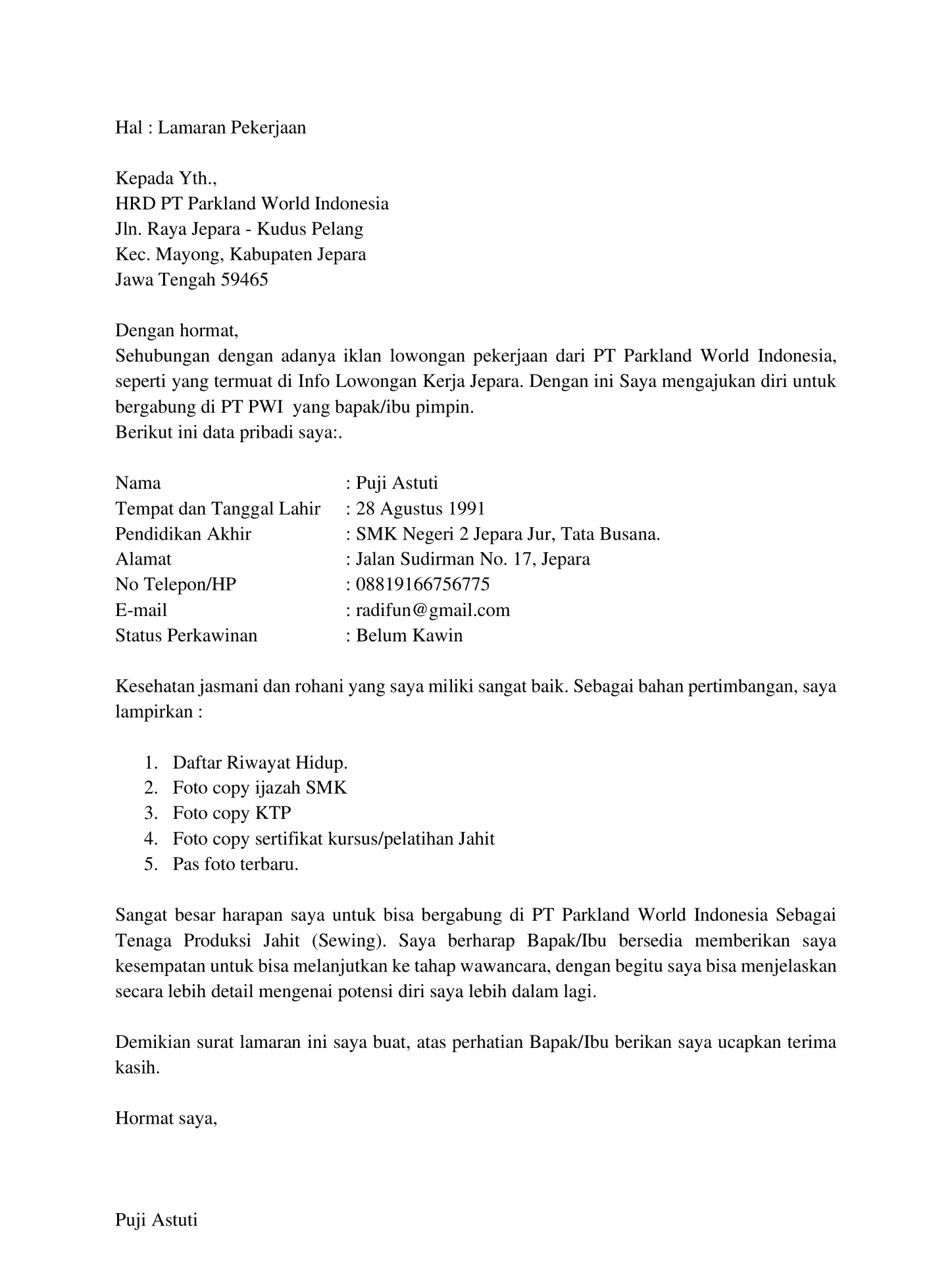 Hal : Lamaran Pekerjaan

Kepada Yth.,
HRD PT Parkland World Indonesia
Jln. Raya Jepara - Kudus Pelang
Kec. Mayong, Kabupaten Jepara
Jawa Tengah 59465

Dengan hormat,
Sehubungan dengan adanya iklan lowongan pekerjaan dari PT Parkland World Indonesia, seperti yang termuat di Info Lowongan Kerja Jepara. Dengan ini Saya mengajukan diri untuk bergabung di PT PWI yang bapak/ibu pimpin.
Berikut ini data pribadi saya:.

Nama : Puji Astuti
Tempat dan Tanggal Lahir : 28 Agustus 1991
Pendidikan Akhir : SMK Negeri 2 Jepara Jur, Tata Busana.
Alamat : Jalan Sudirman No. 17, Jepara
No Telepon/HP : 08819166756775
E-mail : radifun@gmail.com
Status Perkawinan : Belum Kawin

Kesehatan jasmani dan rohani yang saya miliki sangat baik. Sebagai bahan pertimbangan, saya lampirkan :

1. Daftar Riwayat Hidup.
2. Foto copy ijazah SMK
3. Foto copy KTP
4. Foto copy sertifikat kursus/pelatihan Jahit
5. Pas foto terbaru.

Sangat besar harapan saya untuk bisa bergabung di PT Parkland World Indonesia Sebagai Tenaga Produksi Jahit (Sewing). Saya berharap Bapak/Ibu bersedia memberikan saya kesempatan untuk bisa melanjutkan ke tahap wawancara, dengan begitu saya bisa menjelaskan secara lebih detail mengenai potensi diri saya lebih dalam lagi.

Demikian surat lamaran ini saya buat, atas perhatian Bapak/Ibu berikan saya ucapkan terima kasih.

Hormat saya,

Puji Astuti